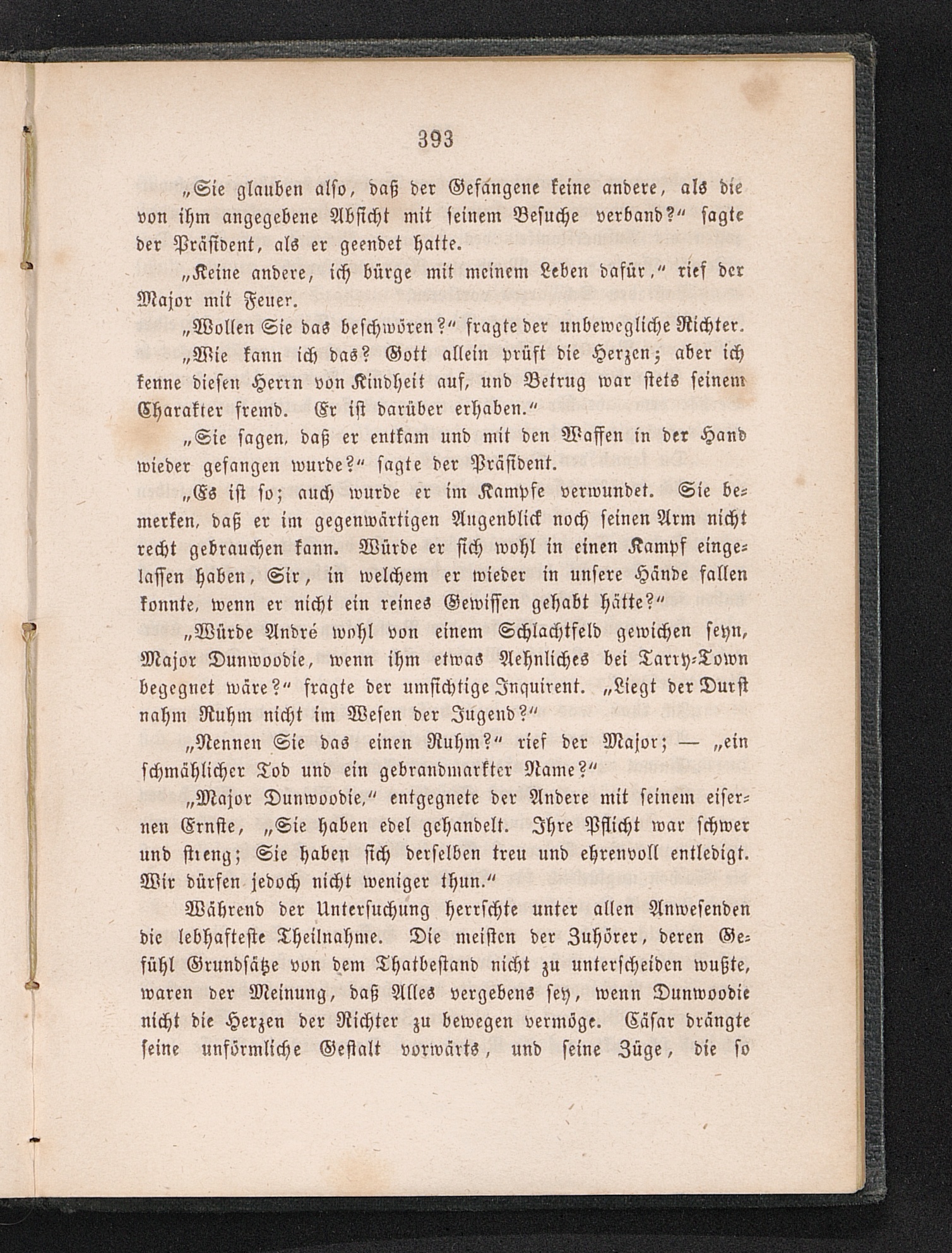 393

„Sie glauben also, daß der Gefangene keine andere, als die von ihm angegebene Absicht mit seinem Besuche verband?“ sagte der Präsident, als er geendet hatte.

„Keine andere, ich bürge mit meinem Leben dafür,“ rief der Major mit Feuer.

„Wollen Sie das beschwören?“ fragte der unbewegliche Richter.

„Wie kann ich das? Gott allein prüft die Herzen; aber ich kenne diesen Herrn von Kindheit auf, und Betrug war stets seinem Charakter fremd. Er ist darüber erhaben.“

„Sie sagen, daß er entkam und mit den Waffen in der Hand wieder gefangen wurde?“ sagte der Präsident.

„Es ist so; auch wurde er im Kampfe verwundet. Sie bemerken, daß er im gegenwärtigen Augenblick noch seinen Arm nicht recht gebrauchen kann. Würde er sich wohl in einen Kampf eingelassen haben, Sir, in welchem er wieder in unsere Hände fallen konnte, wenn er nicht ein reines Gewissen gehabt hätte?“

„Würde André wohl von einem Schlachtfeld gewichen seyn, Major Dunwoodie, wenn ihm etwas Aehnliches bei Tarry-Town begegnet wäre?“ fragte der umsichtige Inquirent. „Liegt der Durst nahm Ruhm nicht im Wesen der Jugend?“

„Nennen Sie das einen Ruhm?“ rief der Major; — „ein schmählicher Tod und ein gebrandmarkter Name?“

„Major Dunwoodie,“ entgegnete der Andere mit seinem eisernen Ernste, „Sie haben edel gehandelt. Ihre Pflicht war schwer und streng; Sie haben sich derselben treu und ehrenvoll entledigt. Wir dürfen jedoch nicht weniger thun.“

Während der Untersuchung herrschte unter allen Anwesenden die lebhafteste Theilnahme. Die meisten der Zuhörer, deren Gefühl Grundsätze von dem Thatbestand nicht zu unterscheiden wußte, waren der Meinung, daß Alles vergebens sey, wenn Dunwoodie nicht die Herzen der Richter zu bewegen vermöge. Cäsar drängte seine unförmliche Gestalt vorwärts, und seine Züge, die so